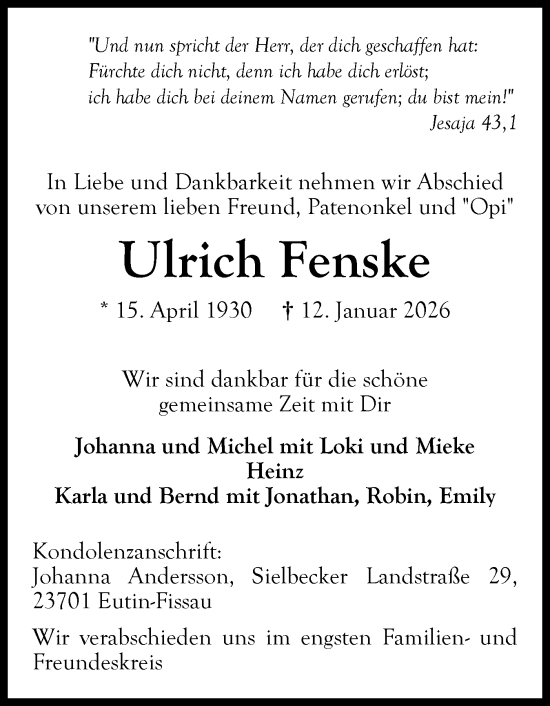 "Und nun spricht der Herr, der dich geschaffen hat:
Fürchte dich nicht, denn ich habe dich erlöst;
ich habe dich bei deinem Namen gerufen; du bist mein!"
Jesaja 43,1

In Liebe und Dankbarkeit nehmen wir Abschied von unserem lieben Freund, Patenonkel und "Opi"

Ulrich Fenske

* 15. April 1930 † 12. Januar 2026

Wir sind dankbar für die schöne gemeinsame Zeit mit Dir

Johanna und Michel mit Loki und Mieke
Heinz
Karla und Bernd mit Jonathan, Robin, Emily

Kondolenzanschrift:
Johanna Andersson, Sielbecker Landstraße 29, 23701 Eutin-Fissau

Wir verabschieden uns im engsten Familien- und Freundeskreis